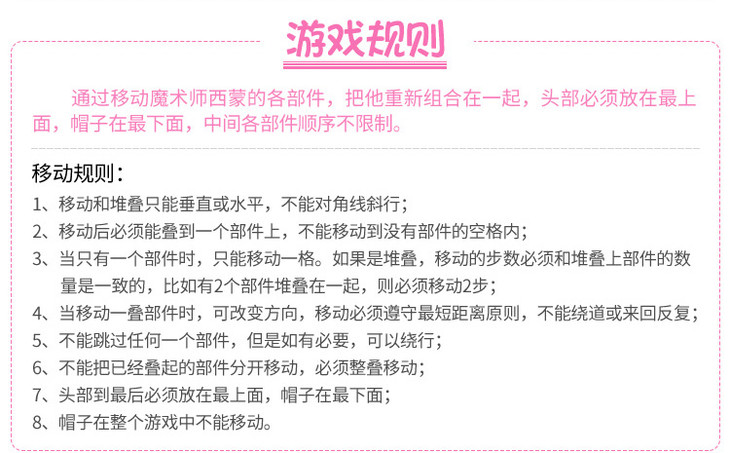 游戏规则

通过移动魔术师西蒙的各部件，把他重新组合在一起，头部必须放在最上面，帽子在最下面，中间各部件顺序不限制。

移动规则：

1、移动和堆叠只能垂直或水平，不能对角线斜行；
2、移动后必须能叠到一个部件上，不能移动到没有部件的空格内；
3、当只有一个部件时，只能移动一格。如果是堆叠，移动的步数必须和堆叠上部件的数量是一致的，比如有2个部件堆叠在一起，则必须移动2步；
4、当移动一叠部件时，可改变方向，移动必须遵守最短距离原则，不能绕道或来回反复；
5、不能跳过任何一个部件，但是如有必要，可以绕行；
6、不能把已经叠起的部件分开移动，必须整叠移动；
7、头部到最后必须放在最上面，帽子在最下面；
8、帽子在整个游戏中不能移动。